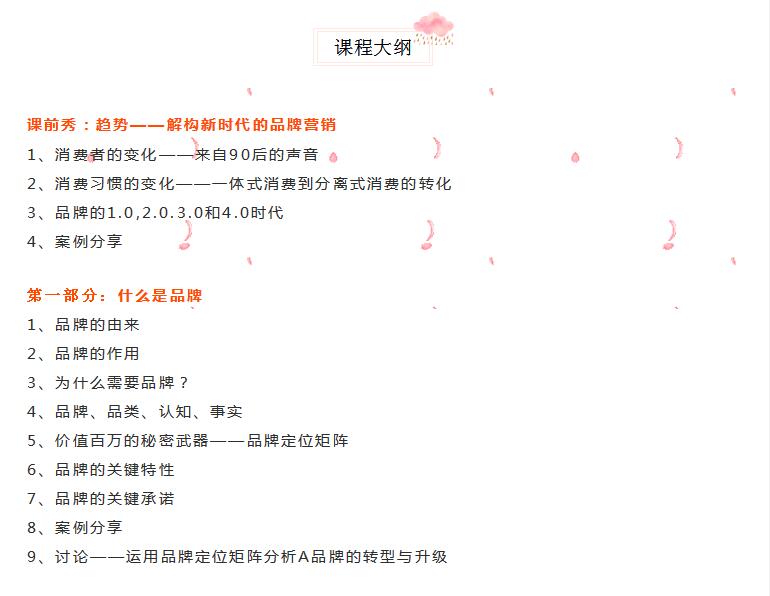 课程大纲

课前秀：趋势——解构新时代的品牌营销

1、消费者的变化——来自90后的声音

2、消费习惯的变化——一体式消费到分离式消费的转化

3、品牌的1.0,2.0.3.0和4.0时代

4、案例分享

第一部分：什么是品牌

1、品牌的由来

2、品牌的作用

3、为什么需要品牌？

4、品牌、品类、认知、事实

5、价值百万的秘密武器——品牌定位矩阵

6、品牌的关键特性

7、品牌的关键承诺

8、案例分享

9、讨论——运用品牌定位矩阵分析A品牌的转型与升级